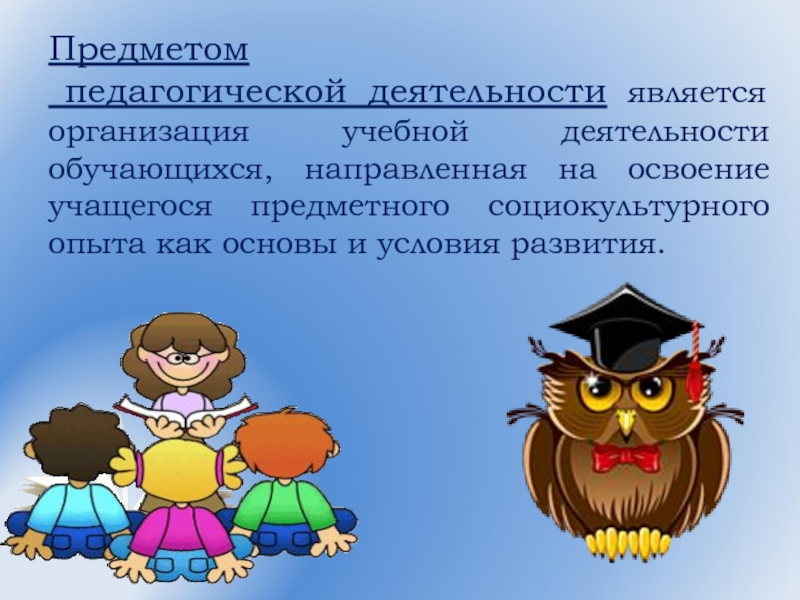 Предметом педагогической деятельности является организация учебной деятельности обучающихся, направленная на освоение учащегося предметного социокультурного опыта как основы и условия развития.